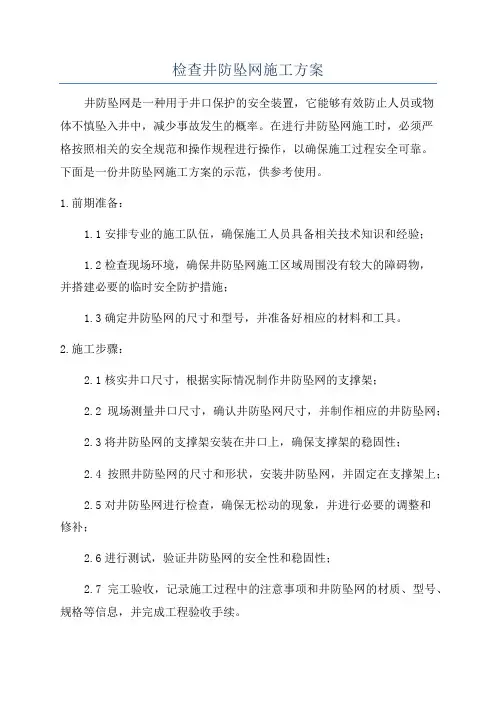 检查井防坠网施工方案

井防坠网是一种用于井口保护的安全装置，它能够有效防止人员或物体不慎坠入井中，减少事故发生的概率。在进行井防坠网施工时，必须严格按照相关的安全规范和操作规程进行操作，以确保施工过程安全可靠。下面是一份井防坠网施工方案的示范，供参考使用。

1.前期准备：

1.1 安排专业的施工队伍，确保施工人员具备相关技术知识和经验；

1.2 检查现场环境，确保井防坠网施工区域周围没有较大的障碍物，并搭建必要的临时安全防护措施；

1.3 确定井防坠网的尺寸和型号，并准备好相应的材料和工具。

2.施工步骤：

2.1 核实井口尺寸，根据实际情况制作井防坠网的支撑架；

2.2 现场测量井口尺寸，确认井防坠网尺寸，并制作相应的井防坠网；

2.3 将井防坠网的支撑架安装在井口上，确保支撑架的稳固性；

2.4 按照井防坠网的尺寸和形状，安装井防坠网，并固定在支撑架上；

2.5 对井防坠网进行检查，确保无松动的现象，并进行必要的调整和修补；

2.6 进行测试，验证井防坠网的安全性和稳固性；

2.7 完工验收，记录施工过程中的注意事项和井防坠网的材质、型号、规格等信息，并完成工程验收手续。